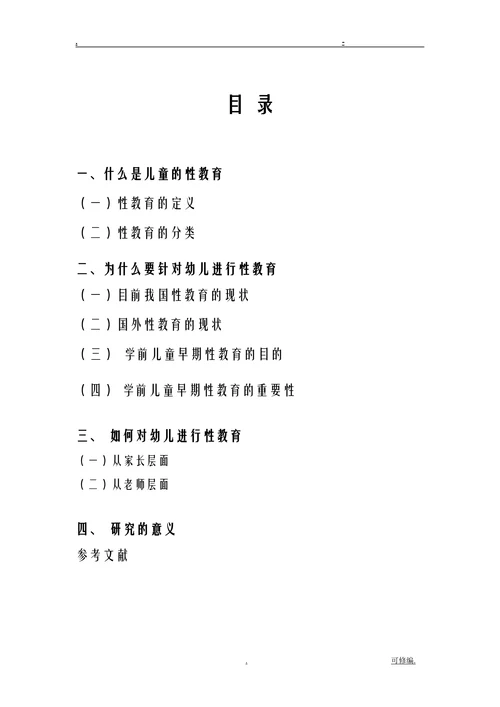 目 录

一、什么是儿童的性教育

（一）性教育的定义

（二）性教育的分类

二、为什么要针对幼儿进行性教育

（一）目前我国性教育的现状

（二）国外性教育的现状

（三） 学前儿童早期性教育的目的

（四） 学前儿童早期性教育的重要性

三、 如何对幼儿进行性教育

（一）从家长层面

（二）从老师层面

四、 研究的意义

参考文献

可修编.